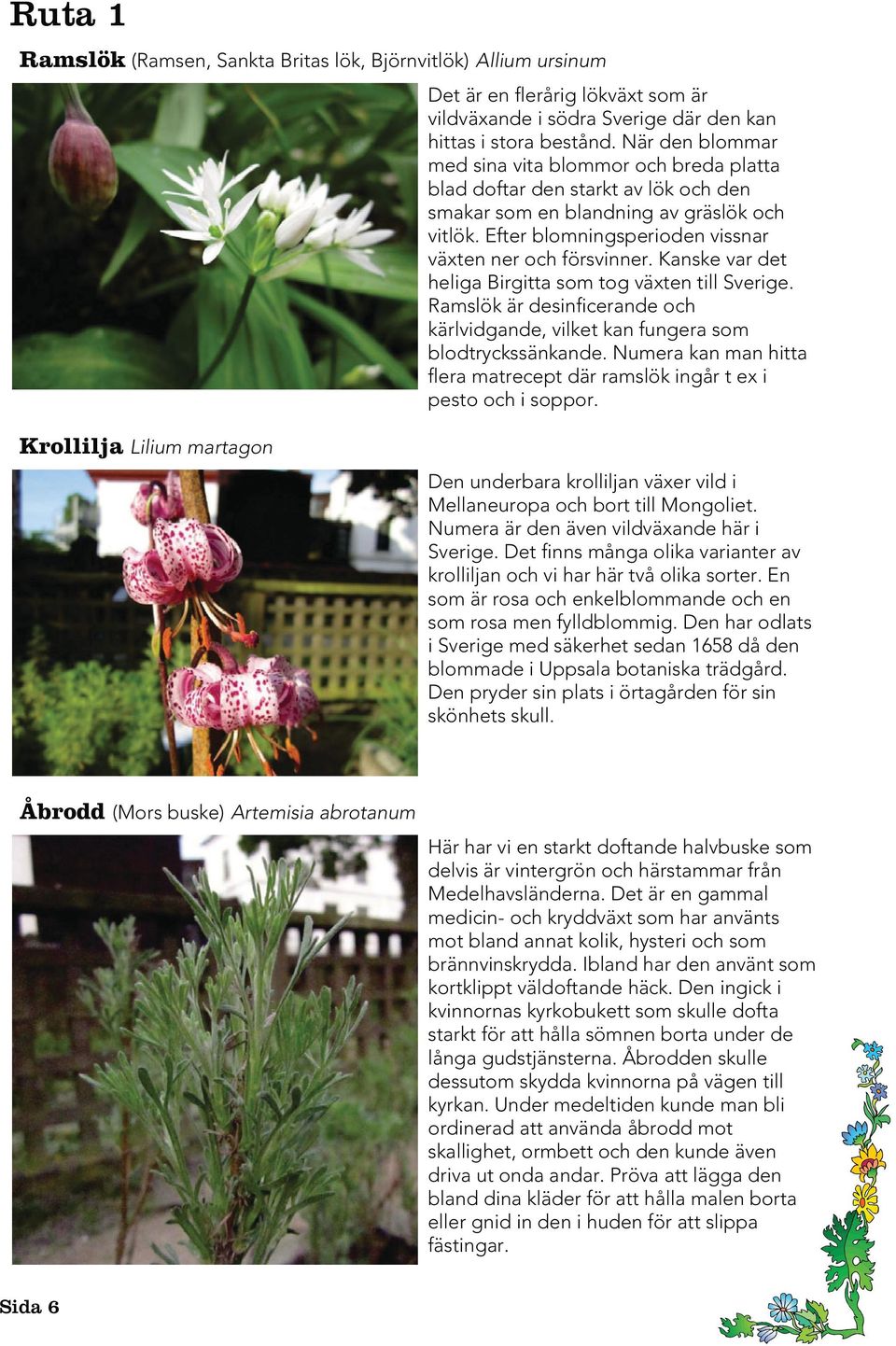 Ruta 1

Ramslök (Ramsen, Sankta Britas lök, Björnvitlök) Allium ursinum

Det är en flerårig lökväxt som är vildväxande i södra Sverige där den kan hittas i stora bestånd. När den blommar med sina vita blommor och breda platta blad doftar den starkt av lök och den smakar som en blandning av gräslök och vitlök. Efter blomningsperioden vissnar växten ner och försvinner. Kanske var det heliga Birgitta som tog växten till Sverige. Ramslök är desinficerande och kärlvidgande, vilket kan fungera som blodtryckssänkande. Numera kan man hitta flera matrecept där ramslök ingår t ex i pesto och i soppor.

Krollilja Lilium martagon

Den underbara krolliljan växer vild i Mellaneuropa och bort till Mongoliet. Numera är den även vildväxande här i Sverige. Det finns många olika varianter av krolliljan och vi har här två olika sorter. En som är rosa och enkelblommande och en som rosa men fylldblommig. Den har odlats i Sverige med säkerhet sedan 1658 då den blommade i Uppsala botaniska trädgård. Den pryder sin plats i örtagården för sin skönhets skull.

Åbrodd (Mors buske) Artemisia abrotanum

Här har vi en starkt doftande halvbuske som delvis är vintergrön och härstammar från Medelhavsländerna. Det är en gammal medicin- och kryddväxt som har använts mot bland annat kolik, hysteri och som brännvinskrydda. Ibland har den använt som kortklippt väldoftande häck. Den ingick i kvinnornas kyrkobukett som skulle dofta starkt för att hålla sömnen borta under de långa gudstjänsterna. Åbrodden skulle dessutom skydda kvinnorna på vägen till kyrkan. Under medeltiden kunde man bli ordinerad att använda åbrodd mot skallighet, ormbett och den kunde även driva ut onda andar. Pröva att lägga den bland dina kläder för att hålla malen borta eller gnid in den i huden för att slippa fästingar.

Sida 6